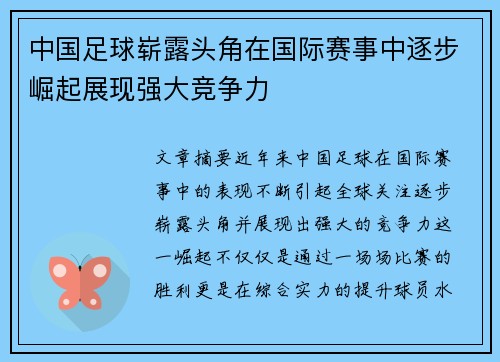 中国足球崭露头角在国际赛事中逐步崛起展现强大竞争力

文章摘要近年来中国足球在国际赛事中的表现不断引起全球关注逐步崭露头角并展现出强大的竞争力这一崛起不仅仅是通过一场场比赛的胜利更是在综合实力的提升球员水